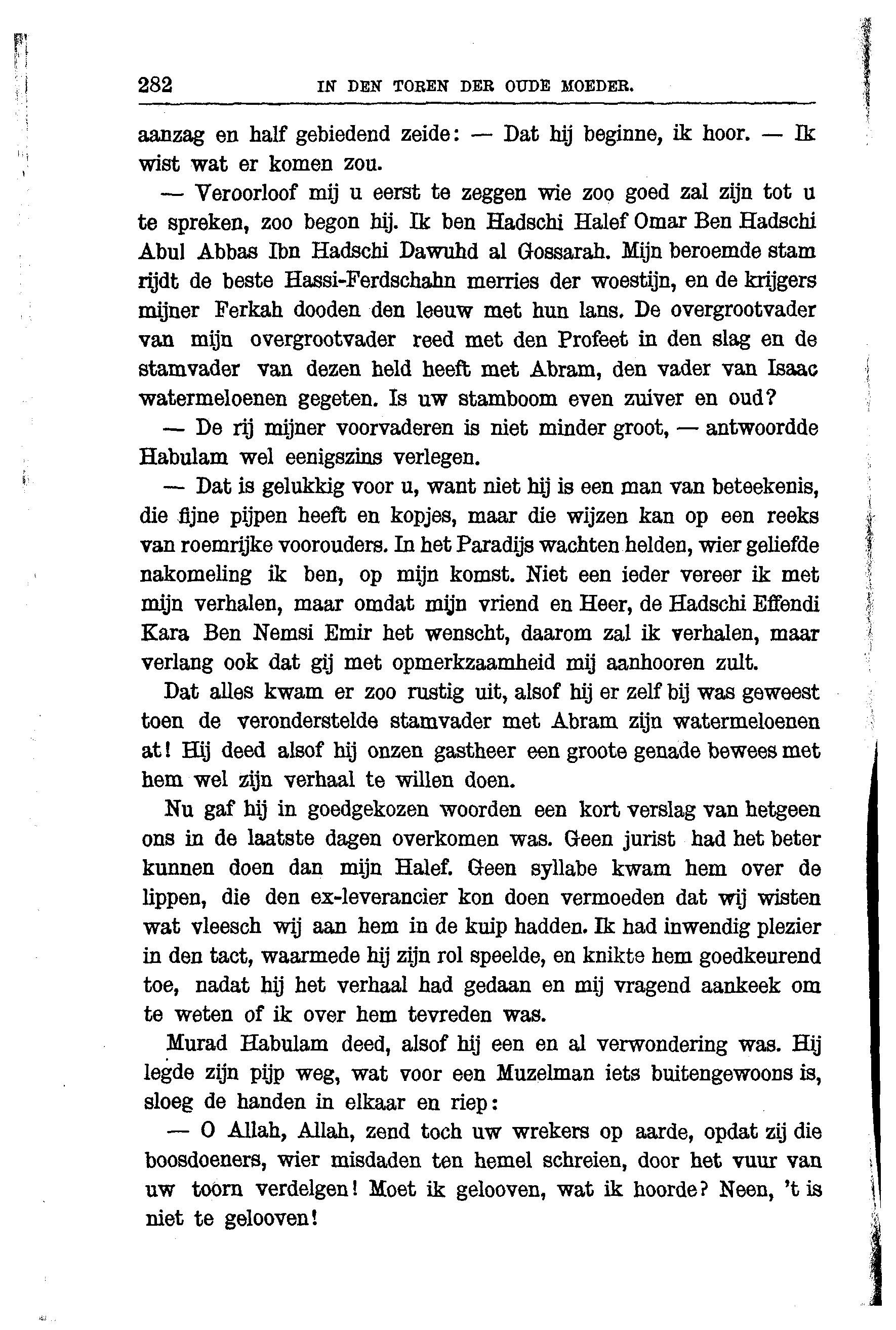 282 IN DEN TOREN DER OUDE MOEDER.

aanzag en half gebiedend zeide: — Dat hij beginne, ik hoor. — Ik wist wat er komen zou.

— Veroorloof mij u eerst te zeggen wie zoo goed zal zijn tot u te spreken, zoo begon hij. Ik ben Hadschi Halef Omar Ben Hadschi Abul Abbas Ibn Hadschi Dawuhd al Gossarah. Mijn beroemde stam rijdt de beste Hassi-Ferdschahn merries der woestijn, en de krijgers mijner Ferkah dooden den leeuw met hun lans. De overgrootvader van mijn overgrootvader reed met den Profeet in den slag en de stamvader van dezen held heeft met Abram, den vader van Isaac watermeloenen gegeten. Is uw stamboom even zuiver en oud?

— De rij mijner voorvaderen is niet minder groot, — antwoordde Habulam wel eenigszins verlegen.

— Dat is gelukkig voor u, want niet hij is een man van beteekenis, die fijne pijpen heeft en kopjes, maar die wijzen kan op een reeks van roemrijke voorouders. In het Paradijs wachten helden, wier geliefde nakomeling ik ben, op mijn komst. Niet een ieder vereer ik met mijn verhalen, maar omdat mijn vriend en Heer, de Hadschi Effendi Kara Ben Nemsi Emir het wenscht, daarom zal ik verhalen, maar verlang ook dat gij met opmerkzaamheid mij aanhooren zult.

Dat alles kwam er zoo rustig uit, alsof hij er zelf bij was geweest toen de veronderstelde stamvader met Abram zijn watermeloenen at! Hij deed alsof hij onzen gastheer een groote genade bewees met hem wel zijn verhaal te willen doen.

Nu gaf hij in goedgekozen woorden een kort verslag van hetgeen ons in de laatste dagen overkomen was. Geen jurist had het beter kunnen doen dan mijn Halef. Geen syllabe kwam hem over de lippen, die den ex-leverancier kon doen vermoeden dat wij wisten wat vleesch wij aan hem in de kuip hadden. Ik had inwendig plezier in den tact, waarmede hij zijn rol speelde, en knikte hem goedkeurend toe, nadat hij het verhaal had gedaan en mij vragend aankeek om te weten of ik over hem tevreden was.

Murad Habulam deed, alsof hij een en al verwondering was. Hij legde zijn pijp weg, wat voor een Muzelman iets buitengewoons is, sloeg de handen in elkaar en riep:

— O Allah, Allah, zend toch uw wrekers op aarde, opdat zij die boosdoeners, wier misdaden ten hemel schreien, door het vuur van uw toorn verdelgen! Moet ik gelooven, wat ik hoorde? Neen, 't is niet te gelooven!